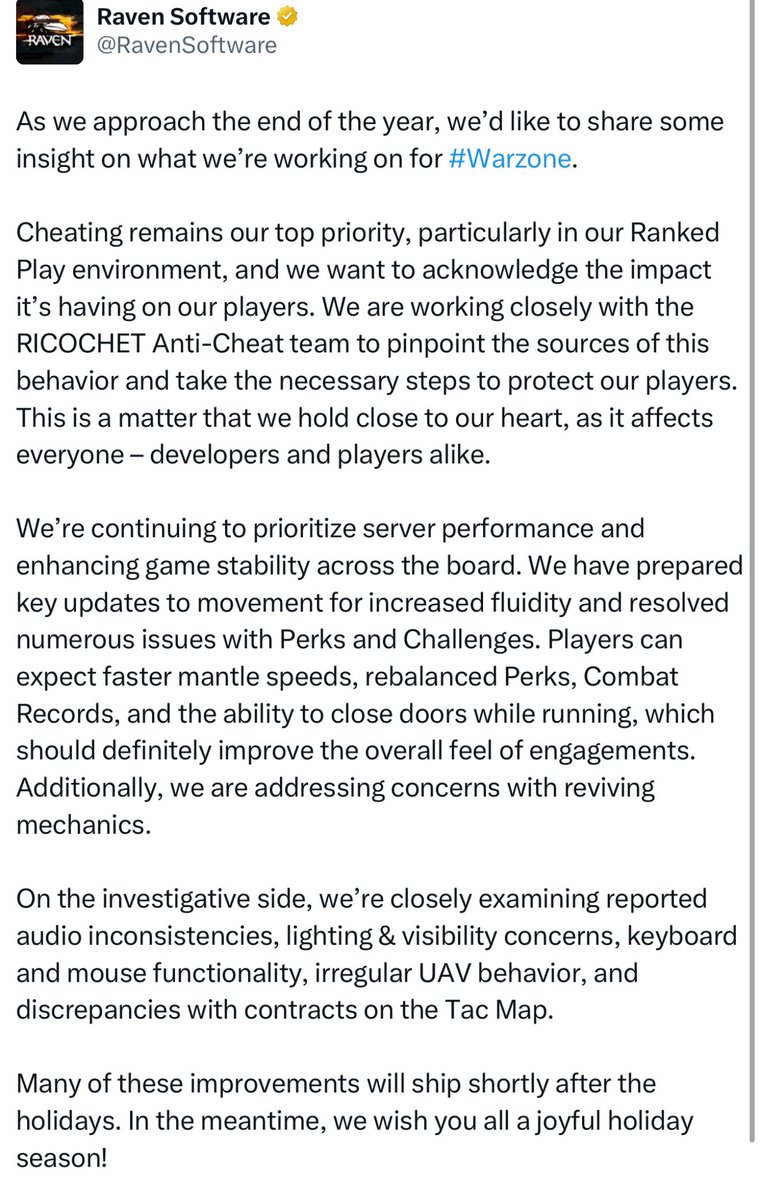 RAVEN

Raven Software
@RavenSoftware

As we approach the end of the year, we'd like to share some insight on what we're working on for #Warzone.

Cheating remains our top priority, particularly in our Ranked Play environment, and we want to acknowledge the impact it's having on our players. We are working closely with the RICOCHET Anti-Cheat team to pinpoint the sources of this behavior and take the necessary steps to protect our players. This is a matter that we hold close to our heart, as it affects everyone – developers and players alike.

We're continuing to prioritize server performance and enhancing game stability across the board. We have prepared key updates to movement for increased fluidity and resolved numerous issues with Perks and Challenges. Players can expect faster mantle speeds, rebalanced Perks, Combat Records, and the ability to close doors while running, which should definitely improve the overall feel of engagements. Additionally, we are addressing concerns with reviving mechanics.

On the investigative side, we're closely examining reported audio inconsistencies, lighting & visibility concerns, keyboard and mouse functionality, irregular UAV behavior, and discrepancies with contracts on the Tac Map.

Many of these improvements will ship shortly after the holidays. In the meantime, we wish you all a joyful holiday season!